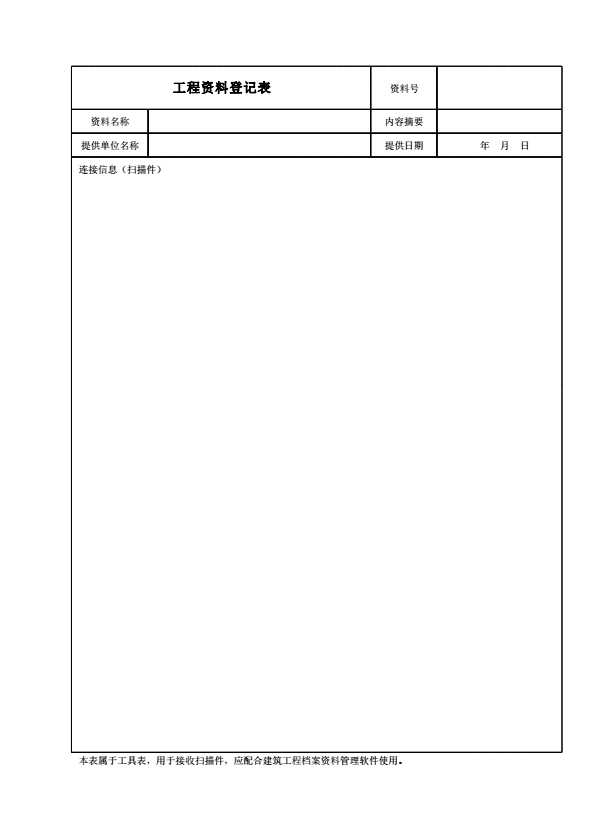 工程资料登记表

资料号

资料名称 内容摘要

提供单位名称 提供日期 年 月 日

连接信息（扫描件）

本表属于工具表，用于接收扫描件，应配合建筑工程档案资料管理软件使用。